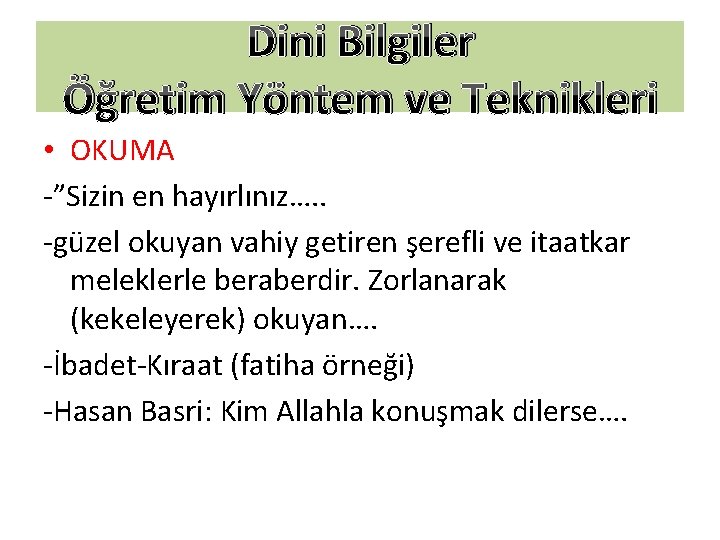 Dini Bilgiler
Öğretim Yöntem ve Teknikleri

• OKUMA

-"Sizin en hayırlınız…..

-güzel okuyan vahiy getiren şerefli ve itaatkar meleklerle beraberdir. Zorlanarak (kekeleyerek) okuyan….

-İbadet-Kıraat (fatiha örneği)

-Hasan Basri: Kim Allahla konuşmak dilerse….